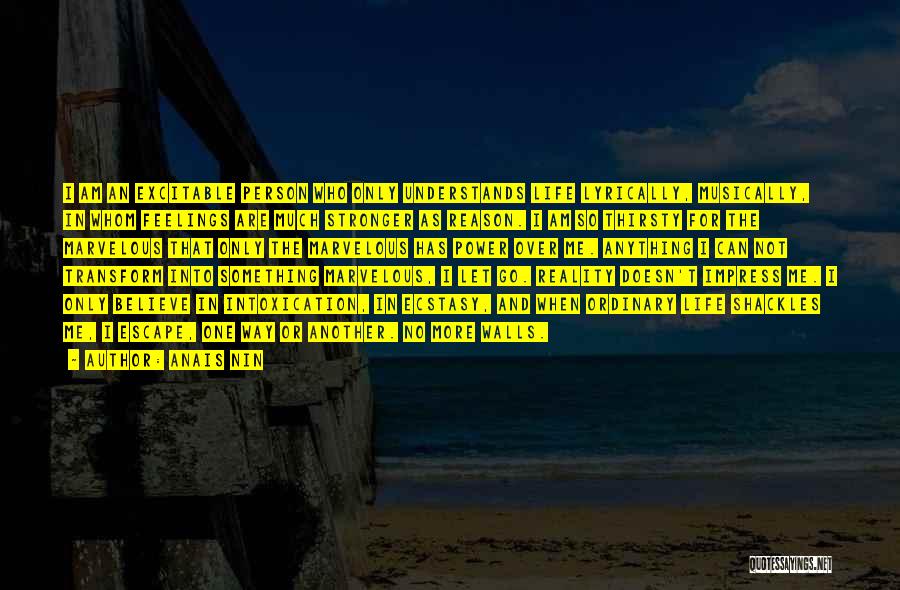 I AM AN EXCITABLE PERSON WHO ONLY UNDERSTANDS LIFE LYRICALLY, MUSICALLY, IN WHOM FEELINGS ARE MUCH STRONGER AS REASON. I AM SO THIRSTY FOR THE MARVELOUS THAT ONLY THE MARVELOUS HAS POWER OVER ME. ANYTHING I CAN NOT TRANSFORM INTO SOMETHING MARVELOUS, I LET GO. REALITY DOESN'T IMPRESS ME. I ONLY BELIEVE IN INTOXICATION, IN ECSTASY, AND WHEN ORDINARY LIFE SHACKLES ME, I ESCAPE, ONE WAY OR ANOTHER. NO MORE WALLS.

- AUTHOR: ANAIS NIN

QUOTESSAYINGS.NET